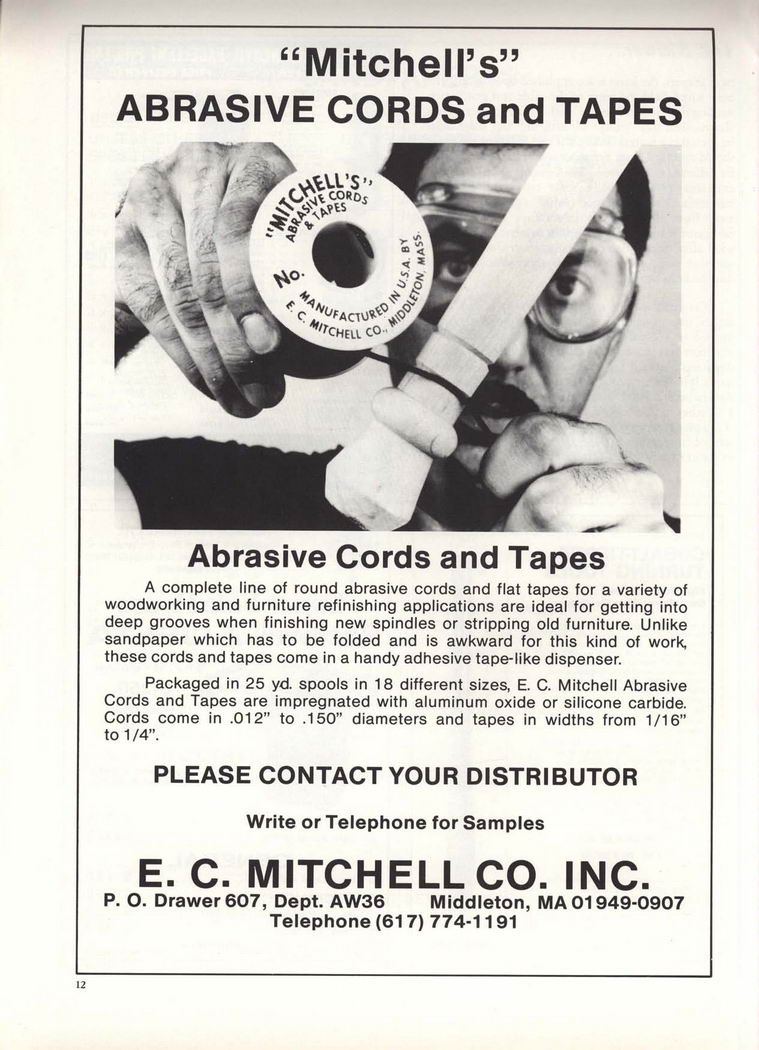 "Mitchell's"
ABRASIVE CORDS and TAPES

"MITCHELL'S" ABRASIVE CORDS & TAPES
No.
MANUFACTURED IN U.S.A. BY E. C. MITCHELL CO., MIDDLETON, MASS.

Abrasive Cords and Tapes

A complete line of round abrasive cords and flat tapes for a variety of woodworking and furniture refinishing applications are ideal for getting into deep grooves when finishing new spindles or stripping old furniture. Unlike sandpaper which has to be folded and is awkward for this kind of work, these cords and tapes come in a handy adhesive tape-like dispenser.

Packaged in 25 yd. spools in 18 different sizes, E. C. Mitchell Abrasive Cords and Tapes are impregnated with aluminum oxide or silicone carbide. Cords come in .012" to .150" diameters and tapes in widths from 1/16" to 1/4".

PLEASE CONTACT YOUR DISTRIBUTOR

Write or Telephone for Samples

E. C. MITCHELL CO. INC.
P. O. Drawer 607, Dept. AW36 Middleton, MA 01949-0907
Telephone (617) 774-1191

12